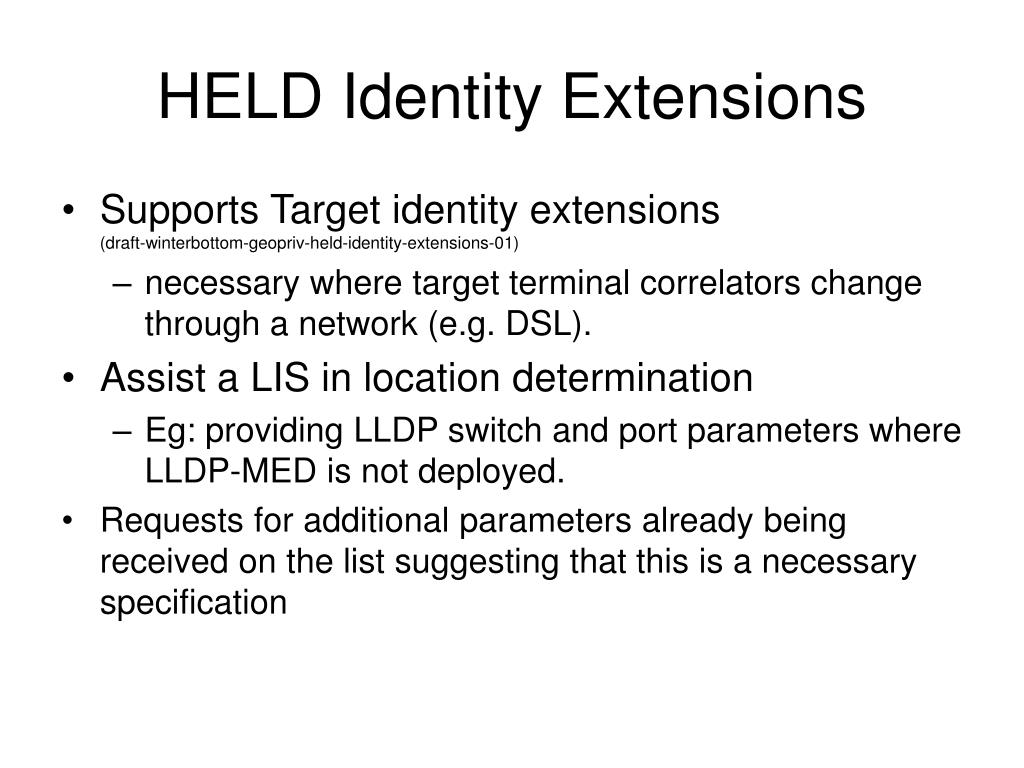 HELD Identity Extensions

• Supports Target identity extensions (draft-winterbottom-geopriv-held-identity-extensions-01)

– necessary where target terminal correlators change through a network (e.g. DSL).

• Assist a LIS in location determination

– Eg: providing LLDP switch and port parameters where LLDP-MED is not deployed.

• Requests for additional parameters already being received on the list suggesting that this is a necessary specification